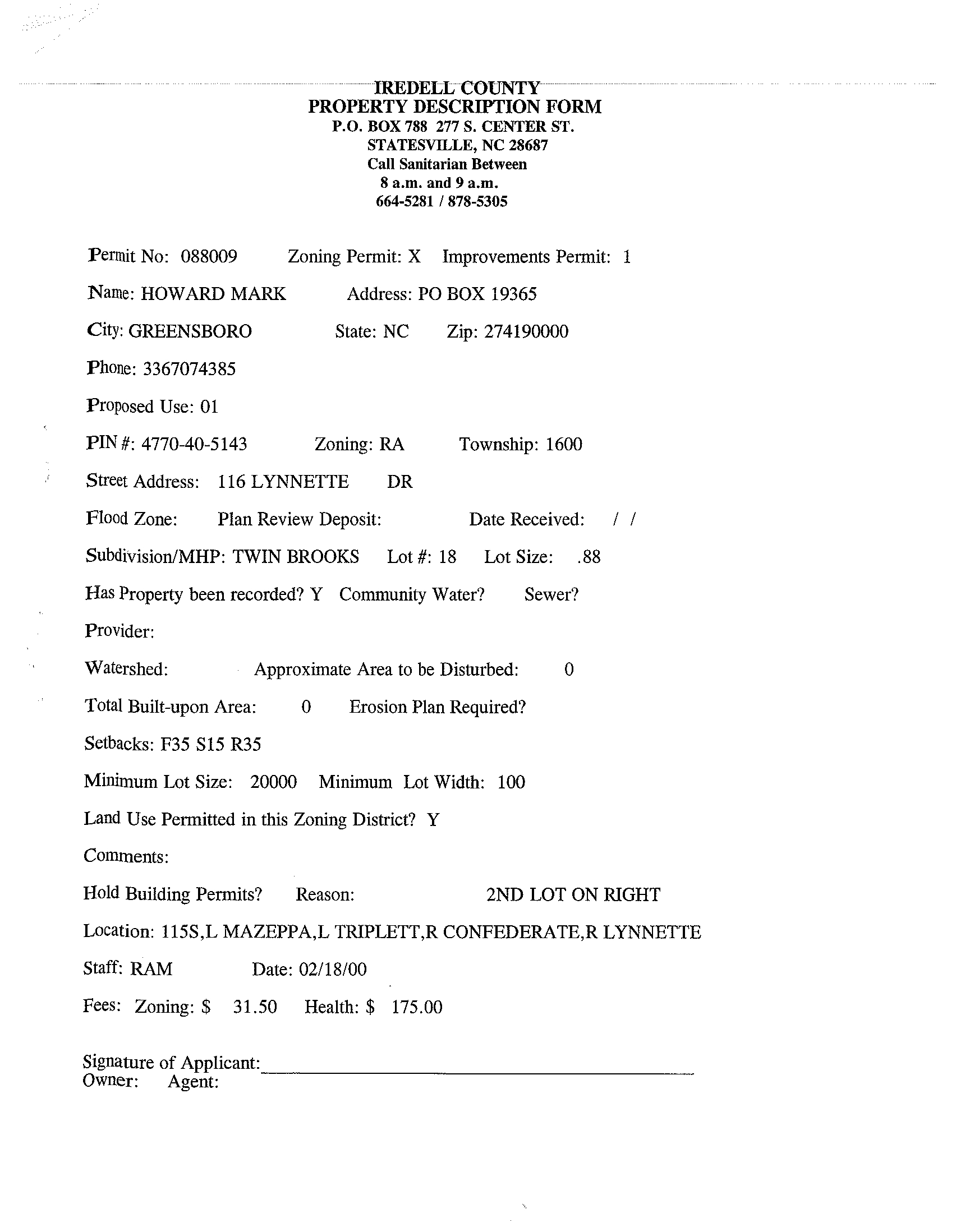 IREDELL COUNTY
PROPERTY DESCRIPTION FORM
P.O. BOX 788 277 S. CENTER ST.
STATESVILLE, NC 28687
Call Sanitarian Between
8 a.m. and 9 a.m.
664-5281 / 878-5305

Permit No: 088009 Zoning Permit: X Improvements Permit: 1

Name: HOWARD MARK Address: PO BOX 19365

City: GREENSBORO State: NC Zip: 274190000

Phone: 3367074385

Proposed Use: 01

PIN #: 4770-40-5143 Zoning: RA Township: 1600

Street Address: 116 LYNNETTE DR

Flood Zone: Plan Review Deposit: Date Received: / /

Subdivision/MHP: TWIN BROOKS Lot #: 18 Lot Size: .88

Has Property been recorded? Y Community Water? Sewer?

Provider:

Watershed: Approximate Area to be Disturbed: 0

Total Built-upon Area: 0 Erosion Plan Required?

Setbacks: F35 S15 R35

Minimum Lot Size: 20000 Minimum Lot Width: 100

Land Use Permitted in this Zoning District? Y

Comments:

Hold Building Permits? Reason: 2ND LOT ON RIGHT

Location: 115S,L MAZEPPA,L TRIPLETT,R CONFEDERATE,R LYNNETTE

Staff: RAM Date: 02/18/00

Fees: Zoning: $ 31.50 Health: $ 175.00

Signature of Applicant:
Owner: Agent: